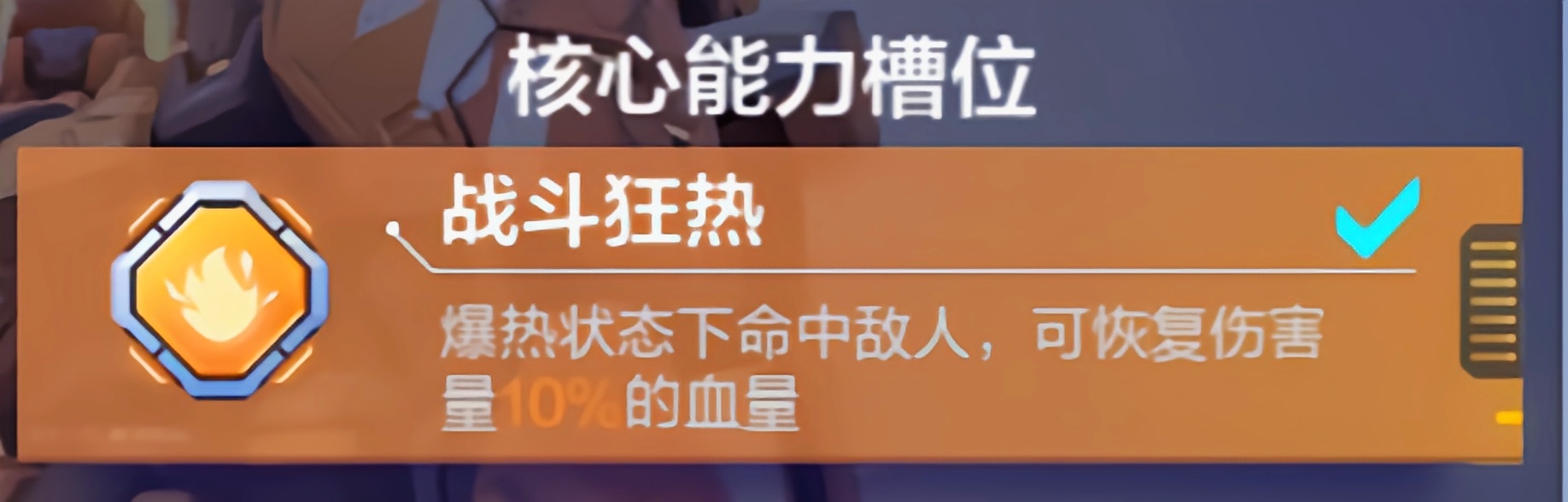 核心能力槽位

战斗狂热

爆热状态下命中敌人，可恢复伤害量10%的血量